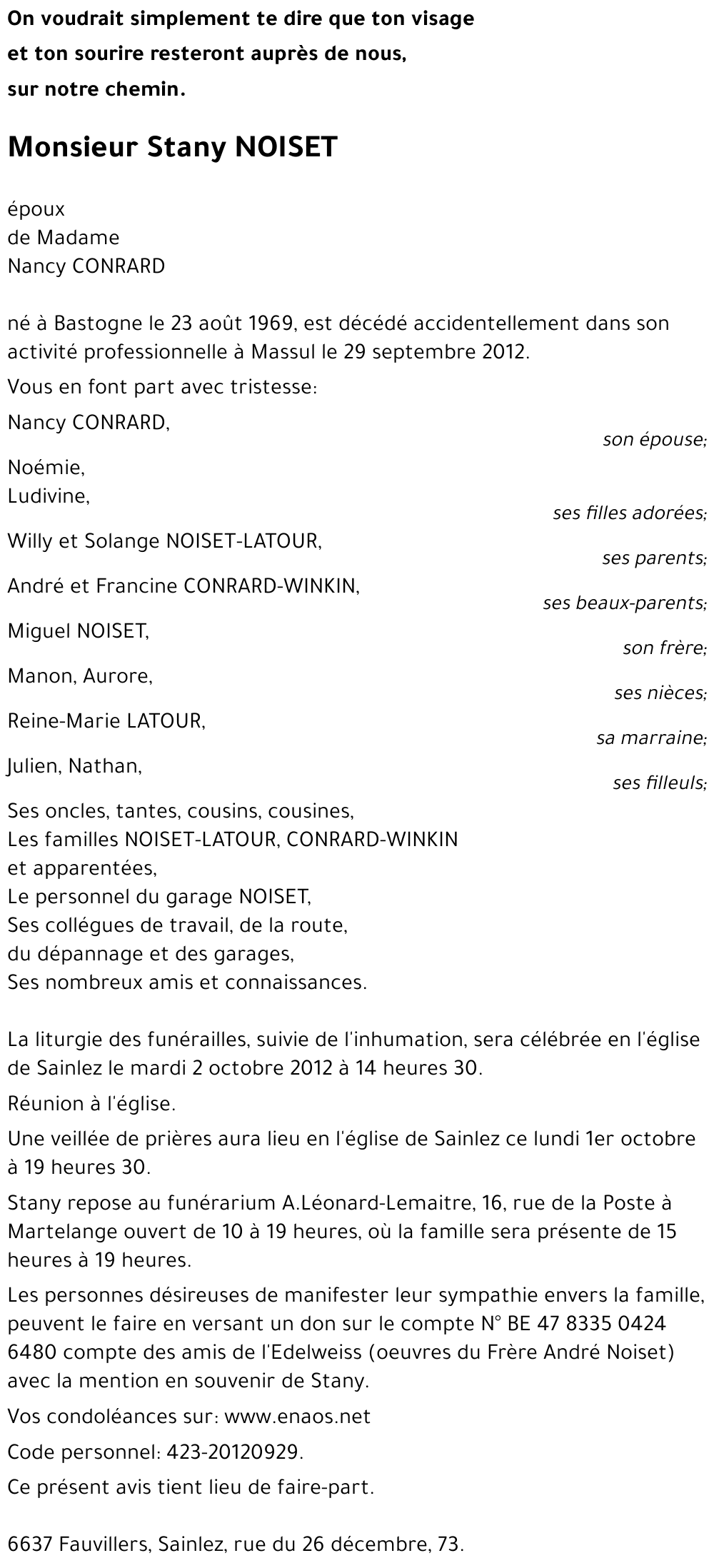 On voudrait simplement te dire que ton visage
et ton sourire resteront auprès de nous,
sur notre chemin.

Monsieur Stany NOISET

époux
de Madame
Nancy CONRARD

né à Bastogne le 23 août 1969, est décédé accidentellement dans son activité professionnelle à Massul le 29 septembre 2012.

Vous en font part avec tristesse:

Nancy CONRARD,
son épouse;

Noémie,
Ludivine,
ses filles adorées;

Willy et Solange NOISET-LATOUR,
ses parents;

André et Francine CONRARD-WINKIN,
ses beaux-parents;

Miguel NOISET,
son frère;

Manon, Aurore,
ses nièces;

Reine-Marie LATOUR,
sa marraine;

Julien, Nathan,
ses filleuls;

Ses oncles, tantes, cousins, cousines,
Les familles NOISET-LATOUR, CONRARD-WINKIN
et apparentées,
Le personnel du garage NOISET,
Ses collégues de travail, de la route,
du dépannage et des garages,
Ses nombreux amis et connaissances.

La liturgie des funérailles, suivie de l'inhumation, sera célébrée en l'église de Sainlez le mardi 2 octobre 2012 à 14 heures 30.

Réunion à l'église.

Une veillée de prières aura lieu en l'église de Sainlez ce lundi 1er octobre à 19 heures 30.

Stany repose au funérarium A.Léonard-Lemaitre, 16, rue de la Poste à Martelange ouvert de 10 à 19 heures, où la famille sera présente de 15 heures à 19 heures.

Les personnes désireuses de manifester leur sympathie envers la famille, peuvent le faire en versant un don sur le compte N° BE 47 8335 0424 6480 compte des amis de l'Edelweiss (oeuvres du Frère André Noiset) avec la mention en souvenir de Stany.

Vos condoléances sur: www.enaos.net

Code personnel: 423-20120929.

Ce présent avis tient lieu de faire-part.

6637 Fauvillers, Sainlez, rue du 26 décembre, 73.